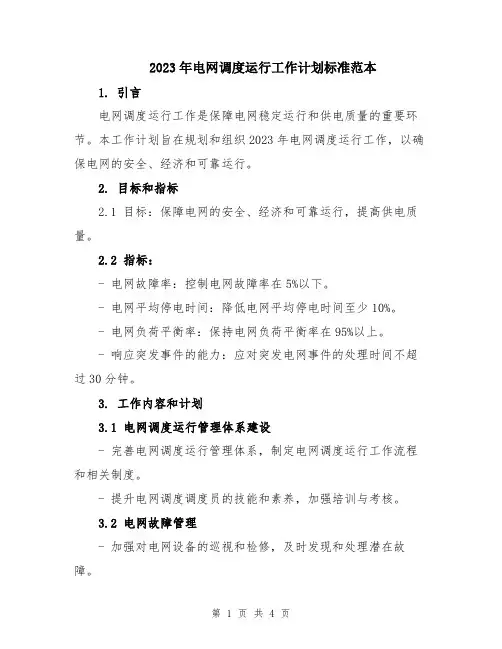 2023年电网调度运行工作计划标准范本

1. 引言

电网调度运行工作是保障电网稳定运行和供电质量的重要环节。本工作计划旨在规划和组织2023年电网调度运行工作，以确保电网的安全、经济和可靠运行。

2. 目标和指标

2.1 目标：保障电网的安全、经济和可靠运行，提高供电质量。

2.2 指标：

- 电网故障率：控制电网故障率在5%以下。

- 电网平均停电时间：降低电网平均停电时间至少10%。

- 电网负荷平衡率：保持电网负荷平衡率在95%以上。

- 响应突发事件的能力：应对突发电网事件的处理时间不超过30分钟。

3. 工作内容和计划

3.1 电网调度运行管理体系建设

- 完善电网调度运行管理体系，制定电网调度运行工作流程和相关制度。

- 提升电网调度调度员的技能和素养，加强培训与考核。

3.2 电网故障管理

- 加强对电网设备的巡视和检修，及时发现和处理潜在故障。

第 1 页 共 4 页